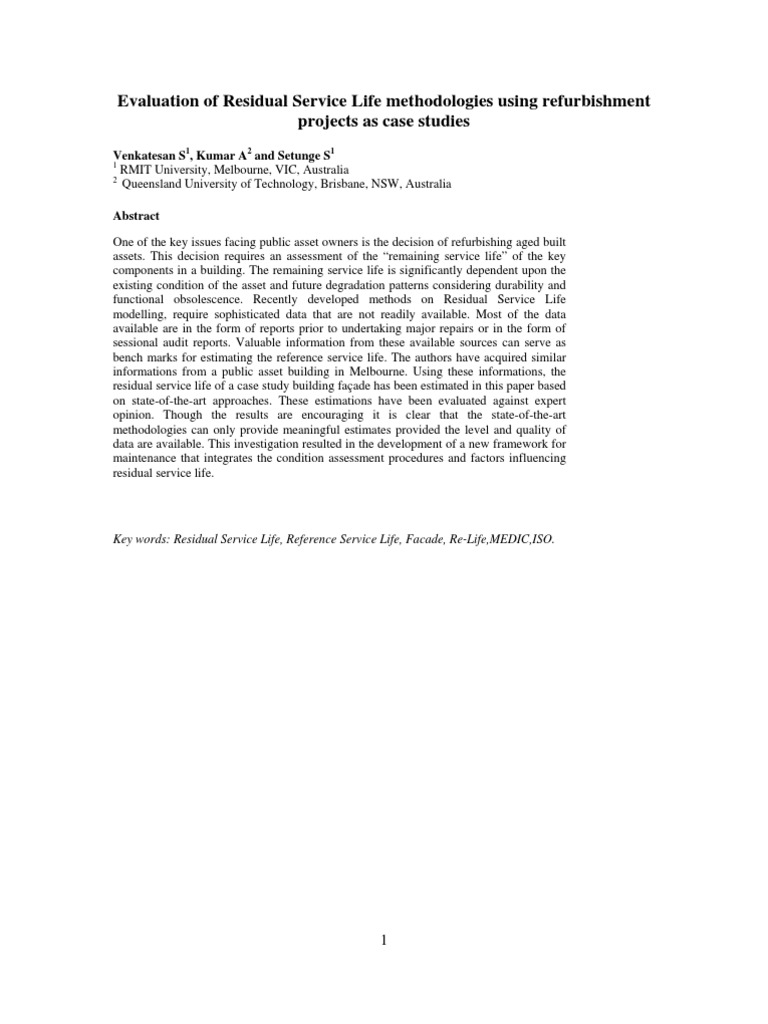 Evaluation of Residual Service Life methodologies using refurbishment projects as case studies

Venkatesan S$^{1}$, Kumar A$^{2}$ and Setunge S$^{1}$
$^{1}$ RMIT University, Melbourne, VIC, Australia
$^{2}$ Queensland University of Technology, Brisbane, NSW, Australia

Abstract

One of the key issues facing public asset owners is the decision of refurbishing aged built assets. This decision requires an assessment of the "remaining service life" of the key components in a building. The remaining service life is significantly dependent upon the existing condition of the asset and future degradation patterns considering durability and functional obsolescence. Recently developed methods on Residual Service Life modelling, require sophisticated data that are not readily available. Most of the data available are in the form of reports prior to undertaking major repairs or in the form of sessional audit reports. Valuable information from these available sources can serve as bench marks for estimating the reference service life. The authors have acquired similar informations from a public asset building in Melbourne. Using these informations, the residual service life of a case study building façade has been estimated in this paper based on state-of-the-art approaches. These estimations have been evaluated against expert opinion. Though the results are encouraging it is clear that the state-of-the-art methodologies can only provide meaningful estimates provided the level and quality of data are available. This investigation resulted in the development of a new framework for maintenance that integrates the condition assessment procedures and factors influencing residual service life.

Key words: Residual Service Life, Reference Service Life, Facade, Re-Life,MEDIC,ISO.

1